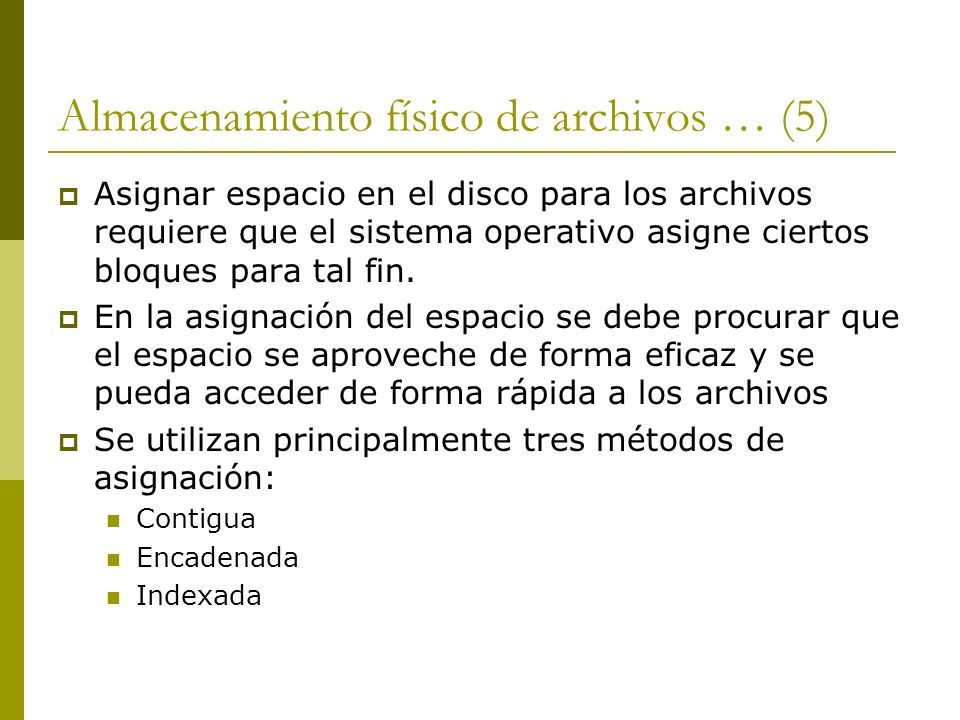 Almacenamiento físico de archivos … (5)

Asignar espacio en el disco para los archivos requiere que el sistema operativo asigne ciertos bloques para tal fin.

En la asignación del espacio se debe procurar que el espacio se aproveche de forma eficaz y se pueda acceder de forma rápida a los archivos

Se utilizan principalmente tres métodos de asignación:

Contigua

Encadenada

Indexada